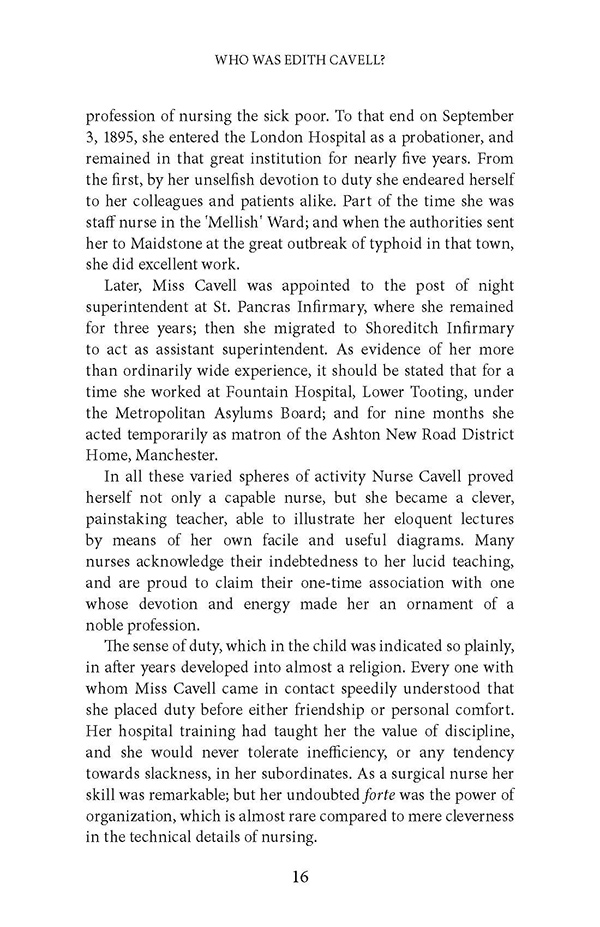 WHO WAS EDITH CAVELL?

profession of nursing the sick poor. To that end on September 3, 1895, she entered the London Hospital as a probationer, and remained in that great institution for nearly five years. From the first, by her unselfish devotion to duty she endeared herself to her colleagues and patients alike. Part of the time she was staff nurse in the 'Mellish' Ward; and when the authorities sent her to Maidstone at the great outbreak of typhoid in that town, she did excellent work.

Later, Miss Cavell was appointed to the post of night superintendent at St. Pancras Infirmary, where she remained for three years; then she migrated to Shoreditch Infirmary to act as assistant superintendent. As evidence of her more than ordinarily wide experience, it should be stated that for a time she worked at Fountain Hospital, Lower Tooting, under the Metropolitan Asylums Board; and for nine months she acted temporarily as matron of the Ashton New Road District Home, Manchester.

In all these varied spheres of activity Nurse Cavell proved herself not only a capable nurse, but she became a clever, painstaking teacher, able to illustrate her eloquent lectures by means of her own facile and useful diagrams. Many nurses acknowledge their indebtedness to her lucid teaching, and are proud to claim their one-time association with one whose devotion and energy made her an ornament of a noble profession.

The sense of duty, which in the child was indicated so plainly, in after years developed into almost a religion. Every one with whom Miss Cavell came in contact speedily understood that she placed duty before either friendship or personal comfort. Her hospital training had taught her the value of discipline, and she would never tolerate inefficiency, or any tendency towards slackness, in her subordinates. As a surgical nurse her skill was remarkable; but her undoubted forte was the power of organization, which is almost rare compared to mere cleverness in the technical details of nursing.

16